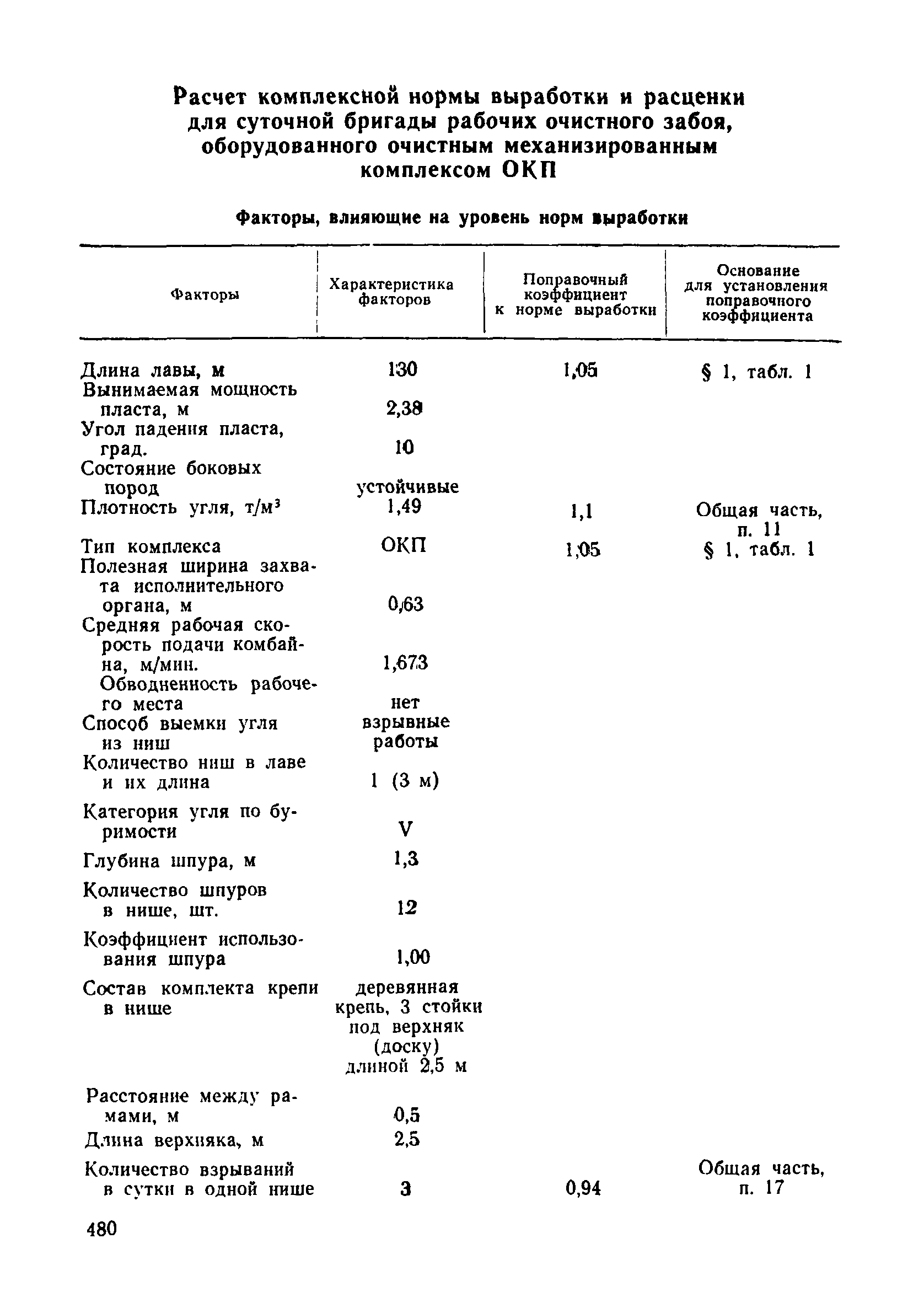 Расчет комплексной нормы выработки и расценки для суточной бригады рабочих очистного забоя, оборудованного очистным механизированным комплексом ОКП

Факторы, влияющие на уровень норм выработки

| Факторы | Характеристика факторов | Поправочный коэффициент к норме выработки | Основание для установления поправочного коэффициента |
|---|---|---|---|
| Длина лавы, м | 130 | 1,05 | § 1, табл. 1 |
| Вынимаемая мощность пласта, м | 2,38 | | |
| Угол падения пласта, град. | 10 | | |
| Состояние боковых пород | устойчивые | | |
| Плотность угля, т/м$^3$ | 1,49 | 1,1 | Общая часть, п. 11 |
| Тип комплекса | ОКП | 1,05 | § 1, табл. 1 |
| Полезная ширина захвата исполнительного органа, м | 0,63 | | |
| Средняя рабочая скорость подачи комбайна, м/мин. | 1,673 | | |
| Обводненность рабочего места | нет | | |
| Способ выемки угля из ниш | взрывные работы | | |
| Количество ниш в лаве и их длина | 1 (3 м) | | |
| Категория угля по буримости | V | | |
| Глубина шпура, м | 1,3 | | |
| Количество шпуров в нише, шт. | 12 | | |
| Коэффициент использования шпура | 1,00 | | |
| Состав комплекта крепи в нише | деревянная крепь, 3 стойки под верхняк (доску) длиной 2,5 м | | |
| Расстояние между рамами, м | 0,5 | | |
| Длина верхняка, м | 2,5 | | |
| Количество взрываний в сутки в одной нише | 3 | 0,94 | Общая часть, п. 17 |

480